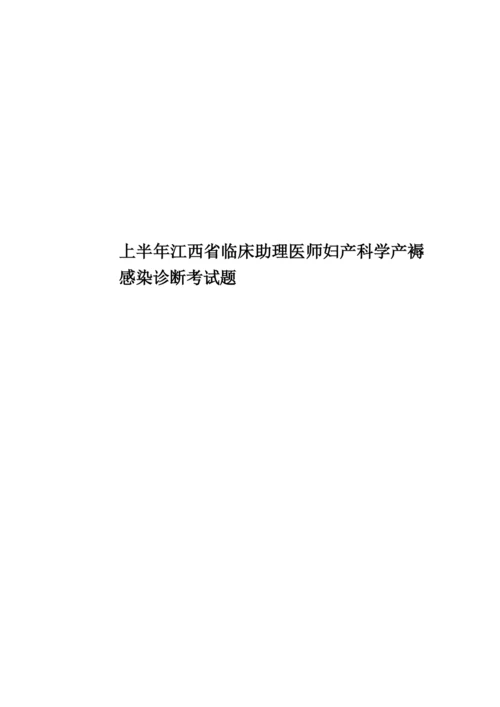 上半年江西省临床助理医师妇产科学产褥感染诊断考试题